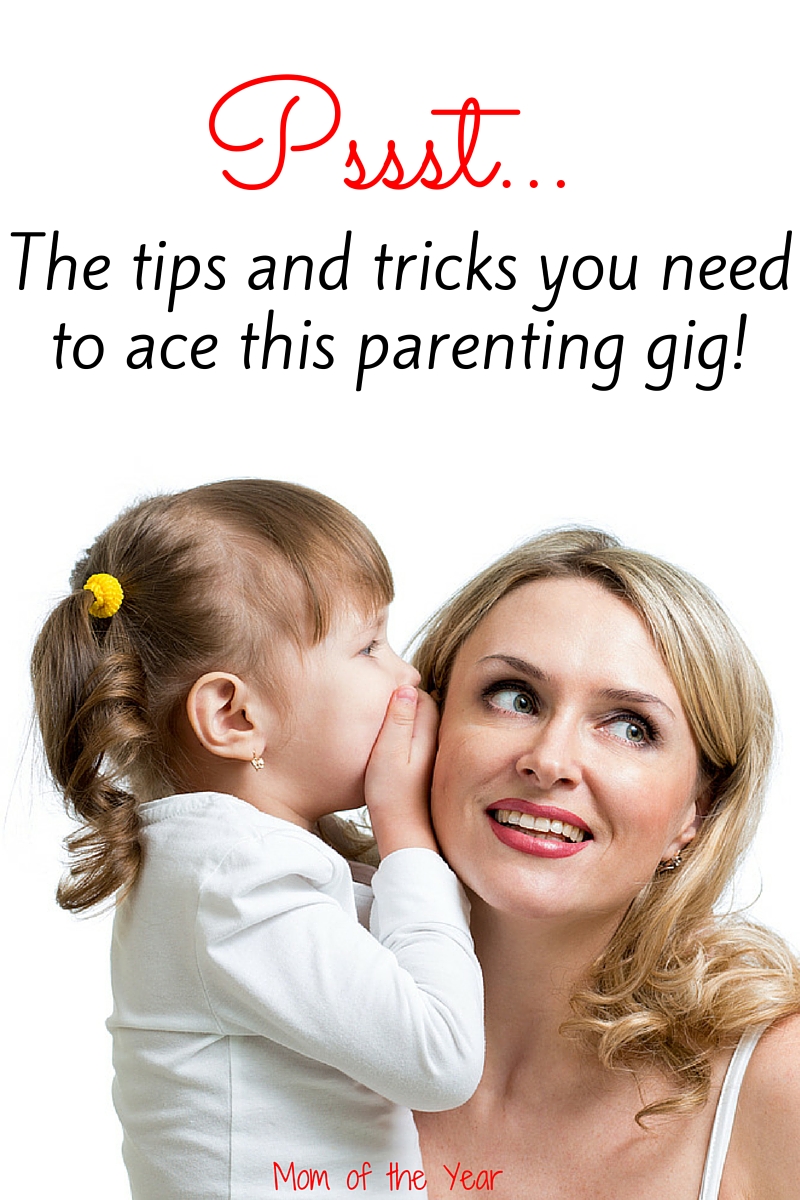 Pssst...

The tips and tricks you need to ace this parenting gig!

Mom of the Year